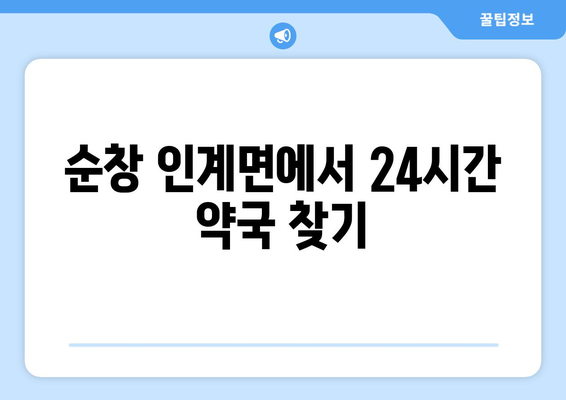 꿀팁정보

순창 인계면에서 24시간 약국 찾기